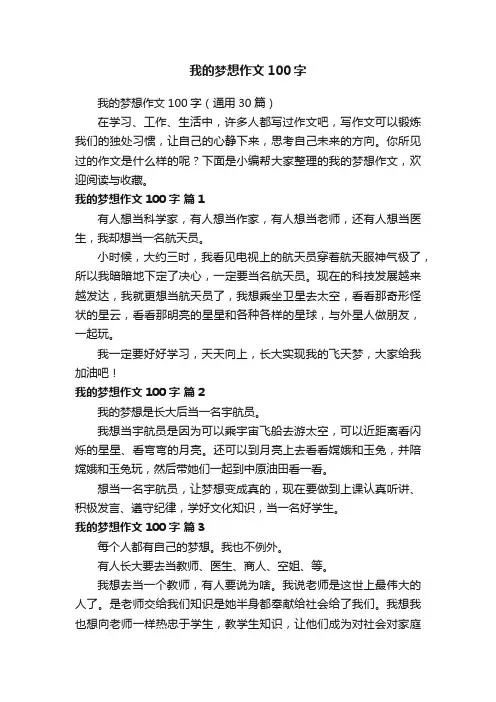 我的梦想作文 100 字

我的梦想作文 100 字（通用 30 篇）

在学习、工作、生活中，许多人都写过作文吧，写作文可以锻炼我们的独处习惯，让自己的心静下来，思考自己未来的方向。你所见过的作文是什么样的呢？下面是小编帮大家整理的我的梦想作文，欢迎阅读与收藏。

我的梦想作文 100 字 篇 1

有人想当科学家，有人想当作家，有人想当老师，还有人想当医生，我却想当一名航天员。

小时候，大约三时，我看见电视上的航天员穿着航天服神气极了，所以我暗暗地下定了决心，一定要当名航天员。现在的科技发展越来越发达，我就更想当航天员了，我想乘坐卫星去太空，看看那奇形怪状的星云，看看那明亮的星星和各种各样的星球，与外星人做朋友，一起玩。

我一定要好好学习，天天向上，长大实现我的飞天梦，大家给我加油吧！

我的梦想作文 100 字 篇 2

我的梦想是长大后当一名宇航员。

我想当宇航员是因为可以乘宇宙飞船去游太空，可以近距离看闪烁的星星、看弯弯的月亮。还可以到月亮上去看看嫦娥和玉兔，并陪嫦娥和玉兔玩，然后带她们一起到中原油田看一看。

想当一名宇航员，让梦想变成真的，现在要做到上课认真听讲、积极发言、遵守纪律，学好文化知识，当一名好学生。

我的梦想作文 100 字 篇 3

每个人都有自己的梦想。我也不例外。

有人长大要去当教师、医生、商人、空姐、等。

我想去当一个教师，有人要说为啥。我说老师是这世上最伟大的人了。是老师交给我们知识是她半身都奉献给社会给了我们。我想我也想向老师一样热忠于学生，教学生知识，让他们成为对社会对家庭